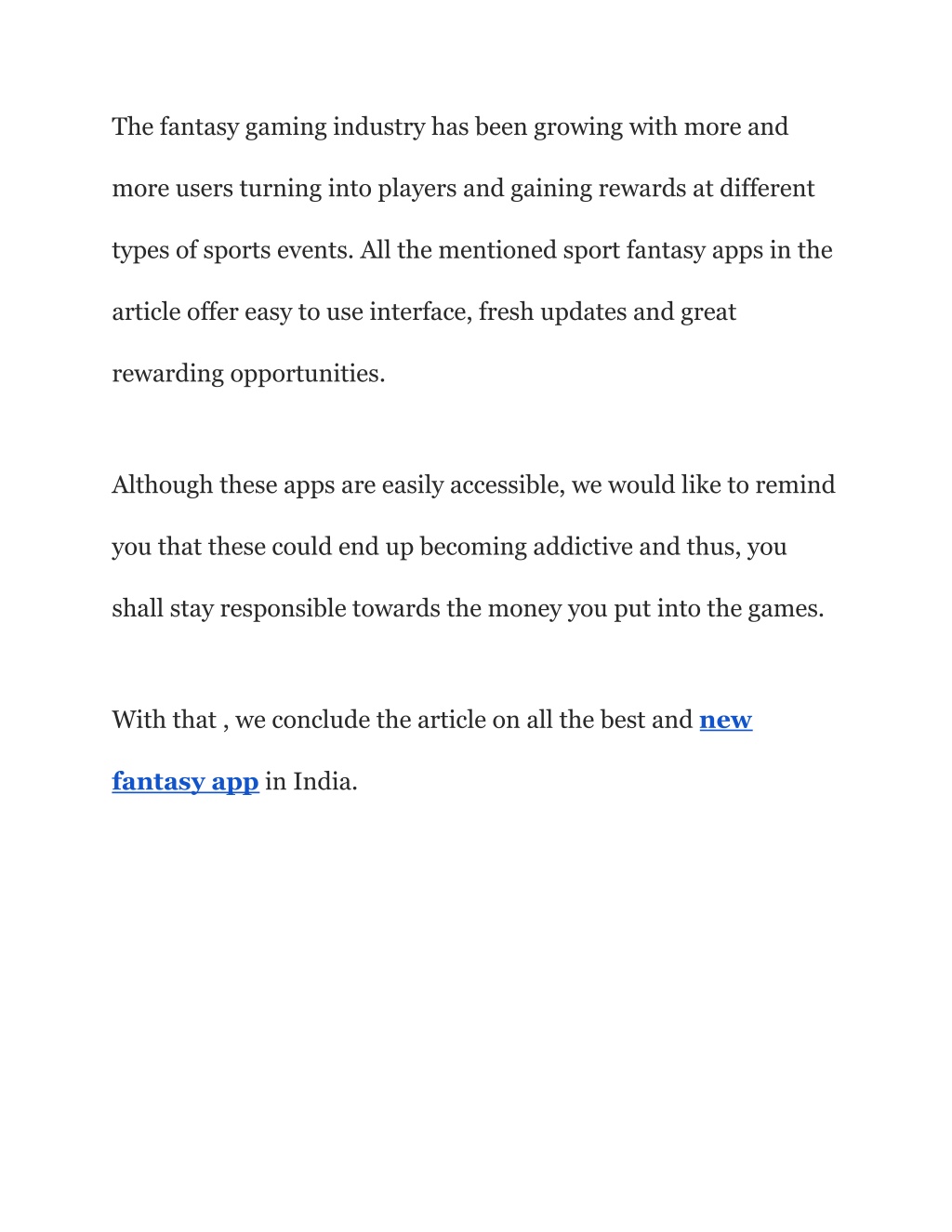 The fantasy gaming industry has been growing with more and more users turning into players and gaining rewards at different types of sports events. All the mentioned sport fantasy apps in the article offer easy to use interface, fresh updates and great rewarding opportunities.

Although these apps are easily accessible, we would like to remind you that these could end up becoming addictive and thus, you shall stay responsible towards the money you put into the games.

With that , we conclude the article on all the best and new fantasy app in India.